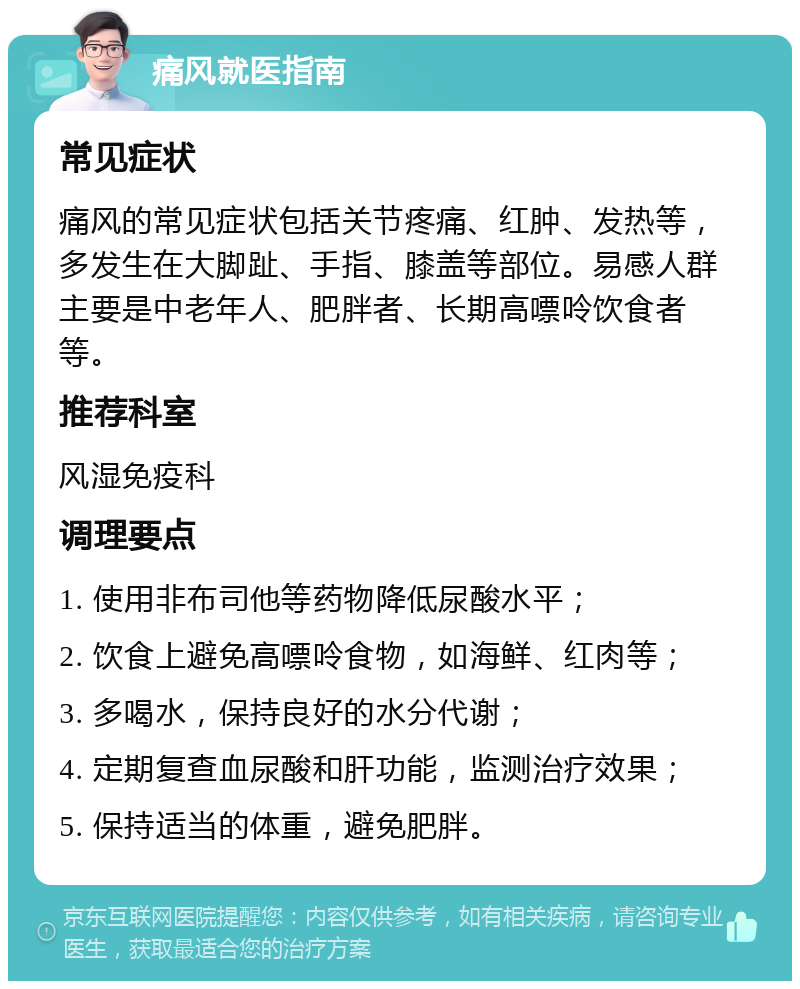 痛风就医指南

常见症状

痛风的常见症状包括关节疼痛、红肿、发热等，多发生在大脚趾、手指、膝盖等部位。易感人群主要是中老年人、肥胖者、长期高嘌呤饮食者等。

推荐科室

风湿免疫科

调理要点

1. 使用非布司他等药物降低尿酸水平；

2. 饮食上避免高嘌呤食物，如海鲜、红肉等；

3. 多喝水，保持良好的水分代谢；

4. 定期复查血尿酸和肝功能，监测治疗效果；

5. 保持适当的体重，避免肥胖。

京东互联网医院提醒您：内容仅供参考，如有相关疾病，请咨询专业医生，获取最适合您的治疗方案